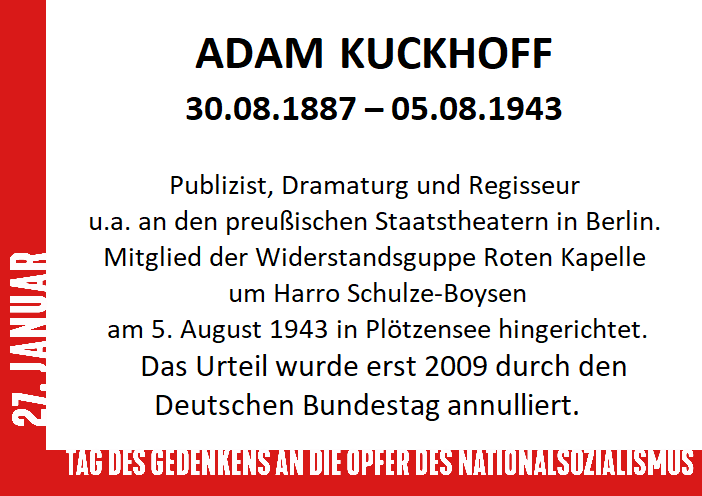 ADAM KUCKHOFF
30.08.1887 – 05.08.1943

Publizist, Dramaturg und Regisseur
u.a. an den preußischen Staatstheatern in Berlin.
Mitglied der Widerstandsguppe Roten Kapelle
um Harro Schulze-Boysen
am 5. August 1943 in Plötzensee hingerichtet.
Das Urteil wurde erst 2009 durch den
Deutschen Bundestag annulliert.

27. JANUAR

TAG DES GEDENKENS AN DIE OPFER DES NATIONALSOZIALISMUS